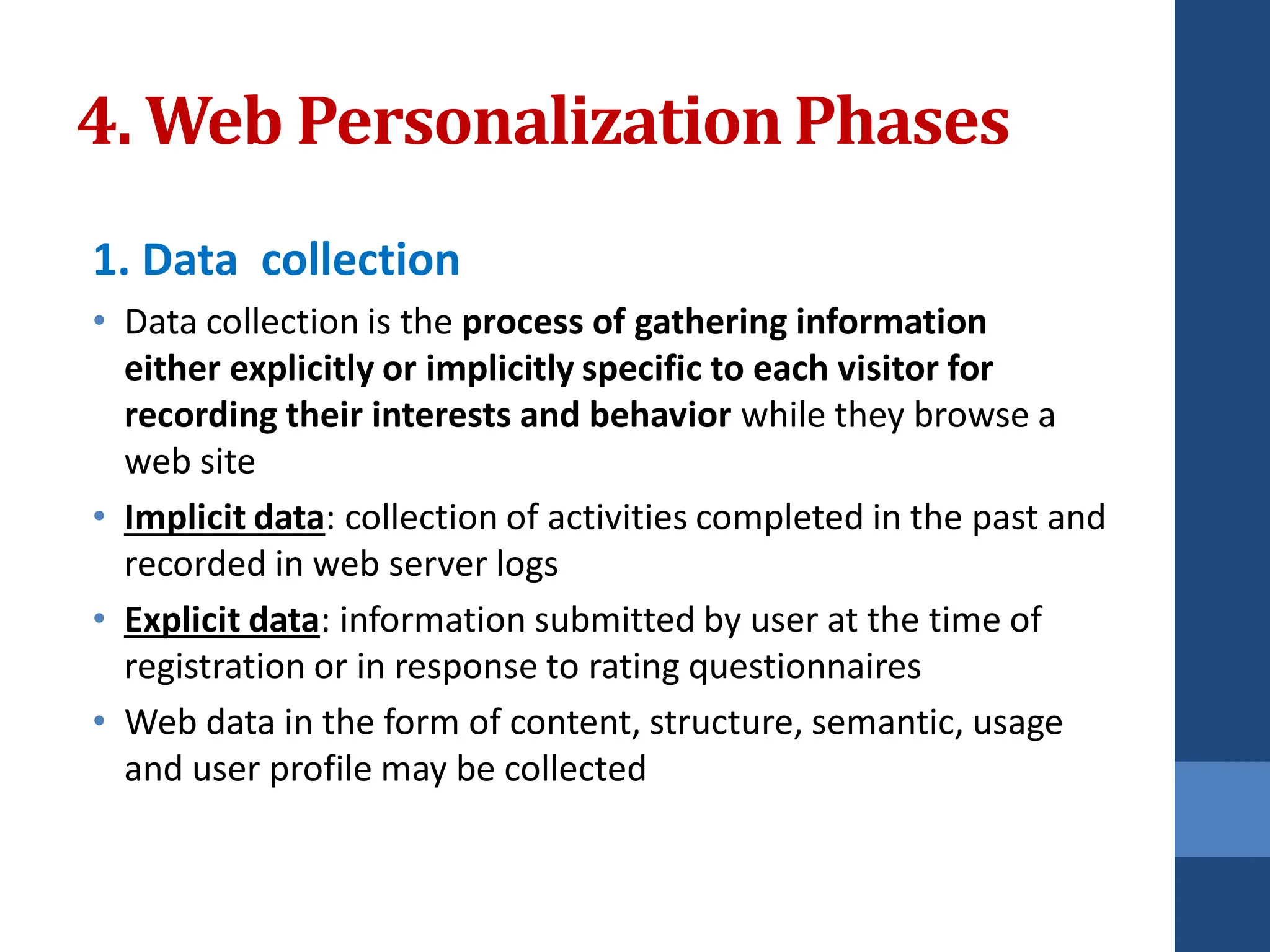 4. Web Personalization Phases

1. Data collection

• Data collection is the process of gathering information either explicitly or implicitly specific to each visitor for recording their interests and behavior while they browse a web site

• Implicit data: collection of activities completed in the past and recorded in web server logs

• Explicit data: information submitted by user at the time of registration or in response to rating questionnaires

• Web data in the form of content, structure, semantic, usage and user profile may be collected